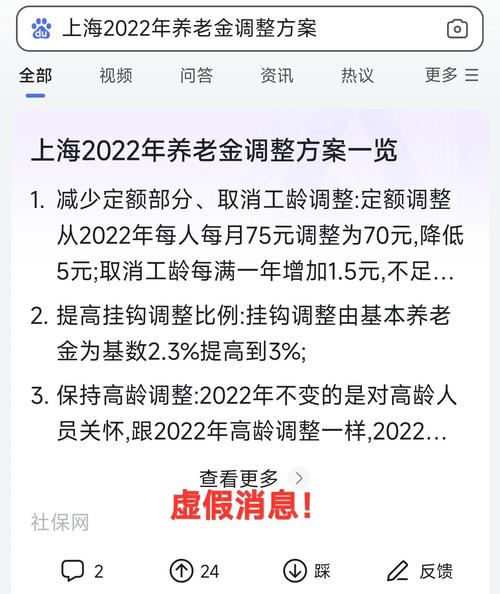 上海2022年养老金调整方案

全部 视频 问答 资讯 热议 更多

上海2022年养老金调整方案一览

1. 减少定额部分、取消工龄调整:定额调整从2022年每人每月75元调整为70元,降低5元;取消工龄每满一年增加1.5元,不足...

2. 提高挂钩调整比例:挂钩调整由基本养老金为基数2.3%提高到3%;

3. 保持高龄调整:2022年不变的是对高龄人员关怀,跟2022年高龄调整一样,2022...

查看更多

虚假消息!

社保网

2 24 踩 反馈